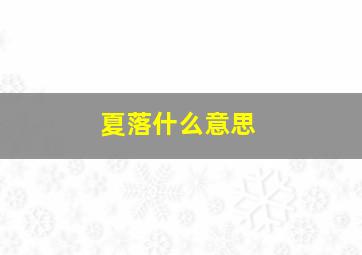 夏落什么意思